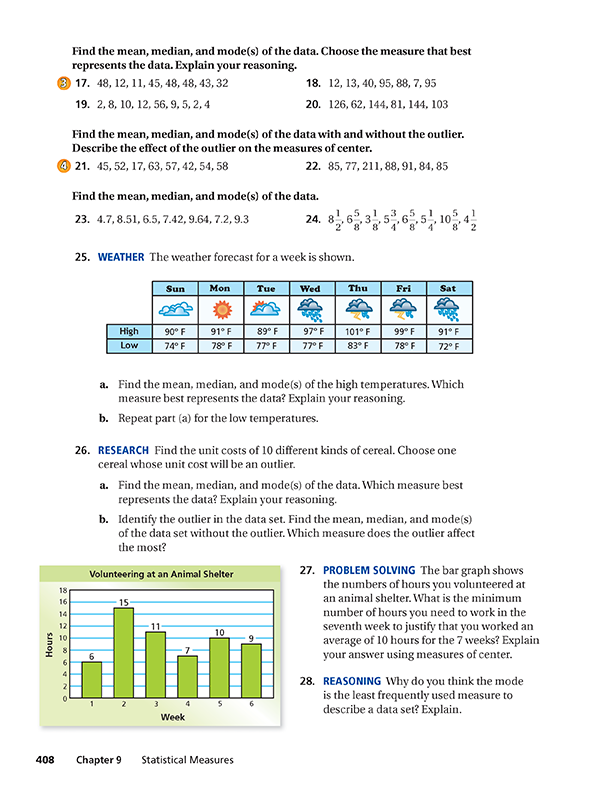 Find the mean, median, and mode(s) of the data. Choose the measure that best represents the data. Explain your reasoning.

3 17. 48, 12, 11, 45, 48, 48, 43, 32

18. 12, 13, 40, 95, 88, 7, 95

19. 2, 8, 10, 12, 56, 9, 5, 2, 4

20. 126, 62, 144, 81, 144, 103

Find the mean, median, and mode(s) of the data with and without the outlier. Describe the effect of the outlier on the measures of center.

4 21. 45, 52, 17, 63, 57, 42, 54, 58

22. 85, 77, 211, 88, 91, 84, 85

Find the mean, median, and mode(s) of the data.

23. 4.7, 8.51, 6.5, 7.42, 9.64, 7.2, 9.3

24. $8\frac{1}{2}, 6\frac{5}{8}, 3\frac{1}{8}, 5\frac{3}{4}, 6\frac{5}{8}, 5\frac{1}{4}, 10\frac{5}{8}, 4\frac{1}{2}$

25. WEATHER The weather forecast for a week is shown.

| | Sun | Mon | Tue | Wed | Thu | Fri | Sat |
|---|---|---|---|---|---|---|---|
| High | 90° F | 91° F | 89° F | 97° F | 101° F | 99° F | 91° F |
| Low | 74° F | 78° F | 77° F | 77° F | 83° F | 78° F | 72° F |

a. Find the mean, median, and mode(s) of the high temperatures. Which measure best represents the data? Explain your reasoning.

b. Repeat part (a) for the low temperatures.

26. RESEARCH Find the unit costs of 10 different kinds of cereal. Choose one cereal whose unit cost will be an outlier.

a. Find the mean, median, and mode(s) of the data. Which measure best represents the data? Explain your reasoning.

b. Identify the outlier in the data set. Find the mean, median, and mode(s) of the data set without the outlier. Which measure does the outlier affect the most?

Volunteering at an Animal Shelter

Hours
18
16
14
12
10
8
6
4
2
0

6 15 11 7 10 9

1 2 3 4 5 6
Week

27. PROBLEM SOLVING The bar graph shows the numbers of hours you volunteered at an animal shelter. What is the minimum number of hours you need to work in the seventh week to justify that you worked an average of 10 hours for the 7 weeks? Explain your answer using measures of center.

28. REASONING Why do you think the mode is the least frequently used measure to describe a data set? Explain.

408 Chapter 9 Statistical Measures